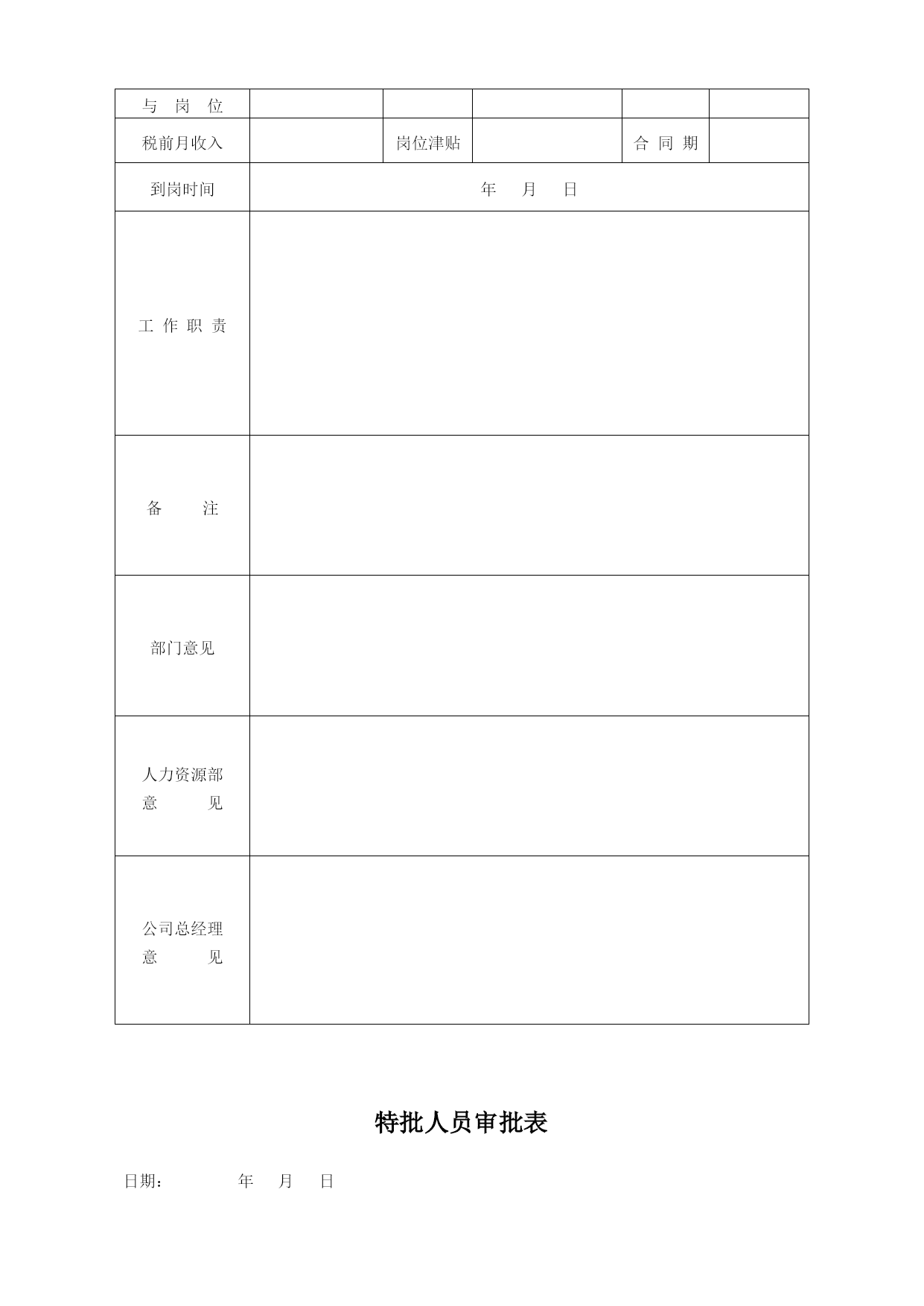 | 与 岗 位 | | | | | |
|---|---|---|---|---|---|
| 税前月收入 | | 岗位津贴 | | 合 同 期 | |
| 到岗时间 | 年 月 日 | | | | |
| 工 作 职 责 | | | | | |
| 备 注 | | | | | |
| 部门意见 | | | | | |
| 人力资源部 意 见 | | | | | |
| 公司总经理 意 见 | | | | | |

特批人员审批表

日期： 年 月 日